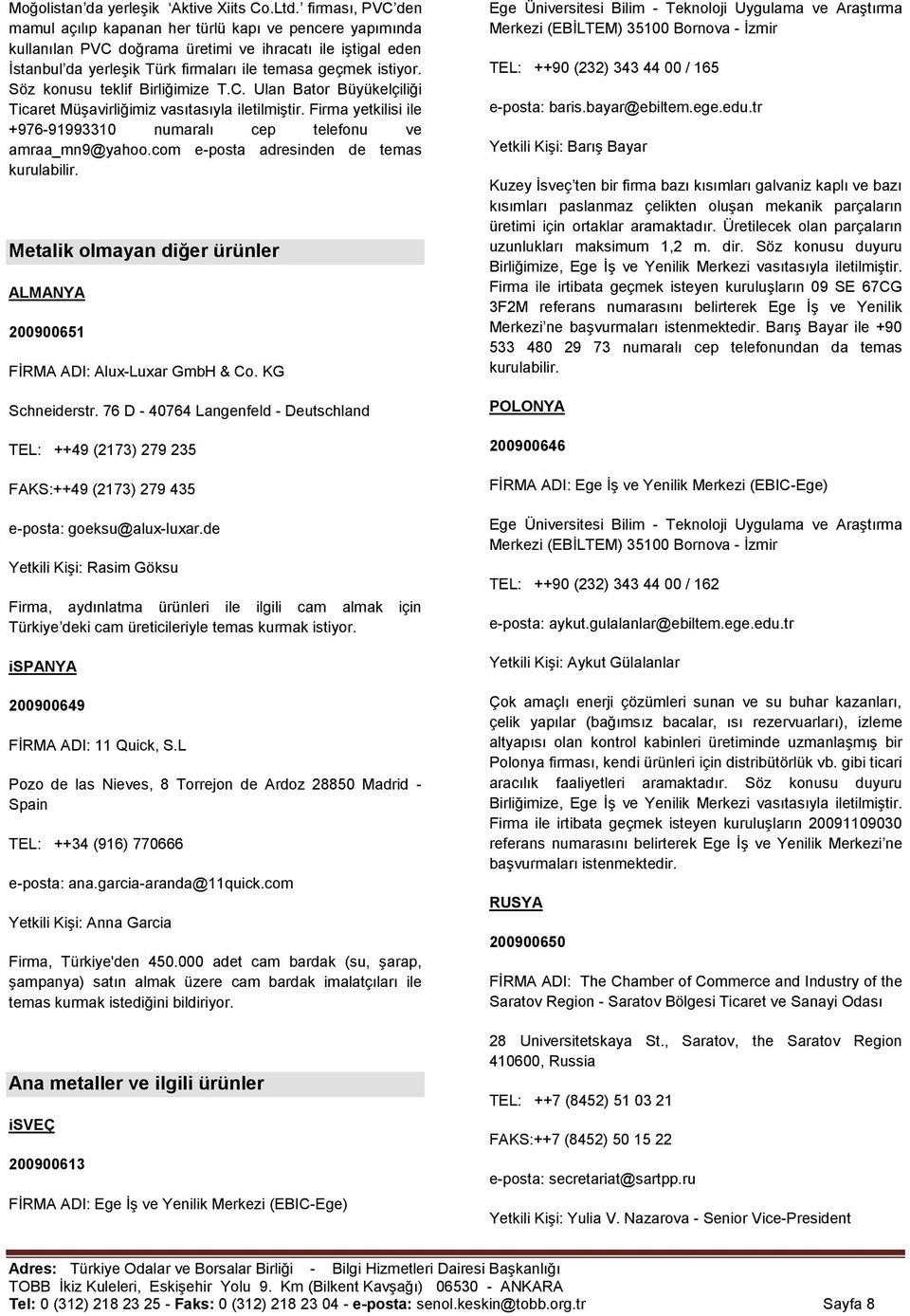 Moğolistan'da yerleşik 'Aktive Xiits Co.Ltd.' firması, PVC'den mamul açılıp kapanan her türlü kapı ve pencere yapımında kullanılan PVC doğrama üretimi ve ihracatı ile iştigal eden İstanbul'da yerleşik Türk firmaları ile temasa geçmek istiyor. Söz konusu teklif Birliğimize T.C. Ulan Bator Büyükelçiliği Ticaret Müşavirliğimiz vasıtasıyla iletilmiştir. Firma yetkilisi ile +976-91993310 numaralı cep telefonu ve amraa_mn9@yahoo.com e-posta adresinden de temas kurulabilir.

Metalik olmayan diğer ürünler

ALMANYA

200900651

FİRMA ADI: Alux-Luxar GmbH & Co. KG

Schneiderstr. 76 D - 40764 Langenfeld - Deutschland

TEL: ++49 (2173) 279 235

FAKS:++49 (2173) 279 435

e-posta: goeksu@alux-luxar.de

Yetkili Kişi: Rasim Göksu

Firma, aydınlatma ürünleri ile ilgili cam almak için Türkiye'deki cam üreticileriyle temas kurmak istiyor.

iSPANYA

200900649

FİRMA ADI: 11 Quick, S.L

Pozo de las Nieves, 8 Torrejon de Ardoz 28850 Madrid - Spain

TEL: ++34 (916) 770666

e-posta: ana.garcia-aranda@11quick.com

Yetkili Kişi: Anna Garcia

Firma, Türkiye'den 450.000 adet cam bardak (su, şarap, şampanya) satın almak üzere cam bardak imalatçıları ile temas kurmak istediğini bildiriyor.

Ana metaller ve ilgili ürünler

iSVEÇ

200900613

FİRMA ADI: Ege İş ve Yenilik Merkezi (EBIC-Ege)

Ege Üniversitesi Bilim - Teknoloji Uygulama ve Araştırma Merkezi (EBİLTEM) 35100 Bornova - İzmir

TEL: ++90 (232) 343 44 00 / 165

e-posta: baris.bayar@ebiltem.ege.edu.tr

Yetkili Kişi: Barış Bayar

Kuzey İsveç'ten bir firma bazı kısımları galvaniz kaplı ve bazı kısımları paslanmaz çelikten oluşan mekanik parçaların üretimi için ortaklar aramaktadır. Üretilecek olan parçaların uzunlukları maksimum 1,2 m. dir. Söz konusu duyuru Birliğimize, Ege İş ve Yenilik Merkezi vasıtasıyla iletilmiştir. Firma ile irtibata geçmek isteyen kuruluşların 09 SE 67CG 3F2M referans numarasını belirterek Ege İş ve Yenilik Merkezi'ne başvurmaları istenmektedir. Barış Bayar ile +90 533 480 29 73 numaralı cep telefonundan da temas kurulabilir.

POLONYA

200900646

FİRMA ADI: Ege İş ve Yenilik Merkezi (EBIC-Ege)

Ege Üniversitesi Bilim - Teknoloji Uygulama ve Araştırma Merkezi (EBİLTEM) 35100 Bornova - İzmir

TEL: ++90 (232) 343 44 00 / 162

e-posta: aykut.gulalanlar@ebiltem.ege.edu.tr

Yetkili Kişi: Aykut Gülalanlar

Çok amaçlı enerji çözümleri sunan ve su buhar kazanları, çelik yapılar (bağımsız bacalar, ısı rezervuarları), izleme altyapısı olan kontrol kabinleri üretiminde uzmanlaşmış bir Polonya firması, kendi ürünleri için distribütörlük vb. gibi ticari aracılık faaliyetleri aramaktadır. Söz konusu duyuru Birliğimize, Ege İş ve Yenilik Merkezi vasıtasıyla iletilmiştir. Firma ile irtibata geçmek isteyen kuruluşların 20091109030 referans numarasını belirterek Ege İş ve Yenilik Merkezi'ne başvurmaları istenmektedir.

RUSYA

200900650

FİRMA ADI: The Chamber of Commerce and Industry of the Saratov Region - Saratov Bölgesi Ticaret ve Sanayi Odası

28 Universitetskaya St., Saratov, the Saratov Region 410600, Russia

TEL: ++7 (8452) 51 03 21

FAKS:++7 (8452) 50 15 22

e-posta: secretariat@sartpp.ru

Yetkili Kişi: Yulia V. Nazarova - Senior Vice-President

Adres: Türkiye Odalar ve Borsalar Birliği - Bilgi Hizmetleri Dairesi Başkanlığı
TOBB İkiz Kuleleri, Eskişehir Yolu 9. Km (Bilkent Kavşağı) 06530 - ANKARA
Tel: 0 (312) 218 23 25 - Faks: 0 (312) 218 23 04 - e-posta: senol.keskin@tobb.org.tr Sayfa 8